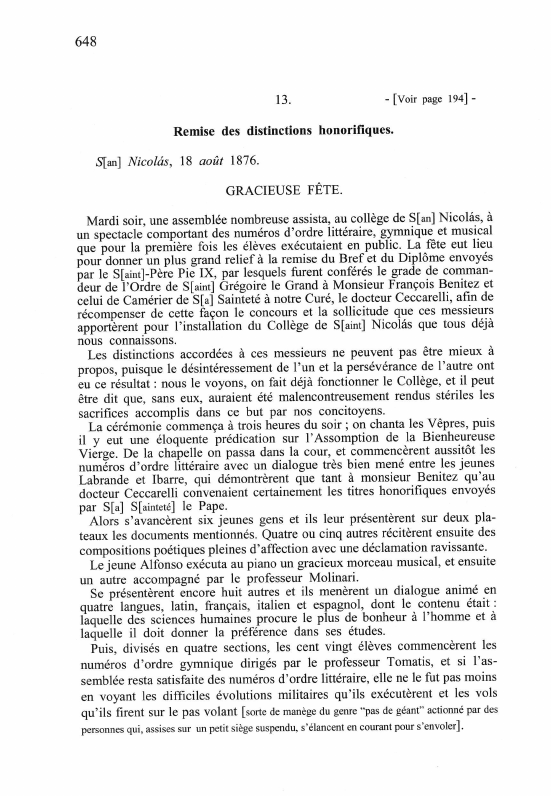 648

13. - [Voir page 194] -

Remise des distinctions honorifiques.

S[an] Nicolás, 18 août 1876.

GRACIEUSE FÊTE.

Mardi soir, une assemblée nombreuse assista, au collège de S[an] Nicolás, à un spectacle comportant des numéros d'ordre littéraire, gymnique et musical que pour la première fois les élèves exécutaient en public. La fête eut lieu pour donner un plus grand relief à la remise du Bref et du Diplôme envoyés par le S[aint]-Père Pie IX, par lesquels furent conférés le grade de commandeur de l'Ordre de S[aint] Grégoire le Grand à Monsieur François Benitez et celui de Camérier de S[a] Sainteté à notre Curé, le docteur Ceccarelli, afin de récompenser de cette façon le concours et la sollicitude que ces messieurs apportèrent pour l'installation du Collège de S[aint] Nicolás que tous déjà nous connaissons.

Les distinctions accordées à ces messieurs ne peuvent pas être mieux à propos, puisque le désintéressement de l'un et la persévérance de l'autre ont eu ce résultat : nous le voyons, on fait déjà fonctionner le Collège, et il peut être dit que, sans eux, auraient été malencontreusement rendus stériles les sacrifices accomplis dans ce but par nos concitoyens.

La cérémonie commença à trois heures du soir ; on chanta les Vêpres, puis il y eut une éloquente prédication sur l'Assomption de la Bienheureuse Vierge. De la chapelle on passa dans la cour, et commencèrent aussitôt les numéros d'ordre littéraire avec un dialogue très bien mené entre les jeunes Labrande et Ibarre, qui démontrèrent que tant à monsieur Benitez qu'au docteur Ceccarelli convenaient certainement les titres honorifiques envoyés par S[a] S[ainteté] le Pape.

Alors s'avancèrent six jeunes gens et ils leur présentèrent sur deux plateaux les documents mentionnés. Quatre ou cinq autres récitèrent ensuite des compositions poétiques pleines d'affection avec une déclamation ravissante.

Le jeune Alfonso exécuta au piano un gracieux morceau musical, et ensuite un autre accompagné par le professeur Molinari.

Se présentèrent encore huit autres et ils menèrent un dialogue animé en quatre langues, latin, français, italien et espagnol, dont le contenu était : laquelle des sciences humaines procure le plus de bonheur à l'homme et à laquelle il doit donner la préférence dans ses études.

Puis, divisés en quatre sections, les cent vingt élèves commencèrent les numéros d'ordre gymnique dirigés par le professeur Tomatis, et si l'assemblée resta satisfaite des numéros d'ordre littéraire, elle ne le fut pas moins en voyant les difficiles évolutions militaires qu'ils exécutèrent et les vols qu'ils firent sur le pas volant [sorte de manège du genre "pas de géant" actionné par des personnes qui, assises sur un petit siège suspendu, s'élancent en courant pour s'envoler].